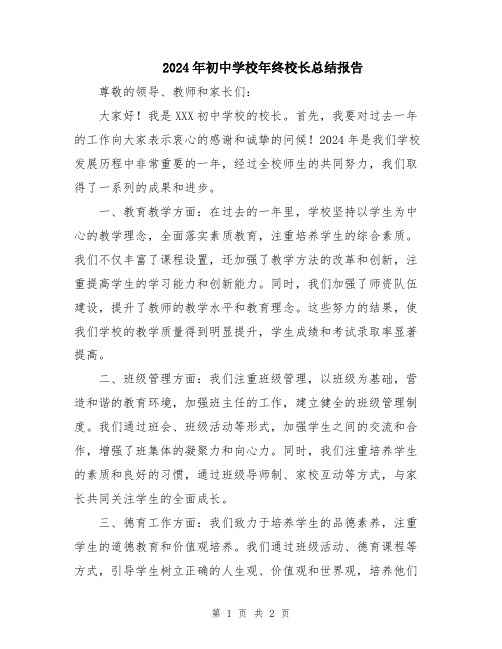 2024年初中学校年终校长总结报告

尊敬的领导、教师和家长们：

大家好！我是XXX初中学校的校长。首先，我要对过去一年的工作向大家表示衷心的感谢和诚挚的问候！2024年是我们学校发展历程中非常重要的一年，经过全校师生的共同努力，我们取得了一系列的成果和进步。

一、教育教学方面：在过去的一年里，学校坚持以学生为中心的教学理念，全面落实素质教育，注重培养学生的综合素质。我们不仅丰富了课程设置，还加强了教学方法的改革和创新，注重提高学生的学习能力和创新能力。同时，我们加强了师资队伍建设，提升了教师的教学水平和教育理念。这些努力的结果，使我们学校的教学质量得到明显提升，学生成绩和考试录取率显著提高。

二、班级管理方面：我们注重班级管理，以班级为基础，营造和谐的教育环境，加强班主任的工作，建立健全的班级管理制度。我们通过班会、班级活动等形式，加强学生之间的交流和合作，增强了班集体的凝聚力和向心力。同时，我们注重培养学生的素质和良好的习惯，通过班级导师制、家校互动等方式，与家长共同关注学生的全面成长。

三、德育工作方面：我们致力于培养学生的品德素养，注重学生的道德教育和价值观培养。我们通过班级活动、德育课程等方式，引导学生树立正确的人生观、价值观和世界观，培养他们

第 1 页 共 2 页